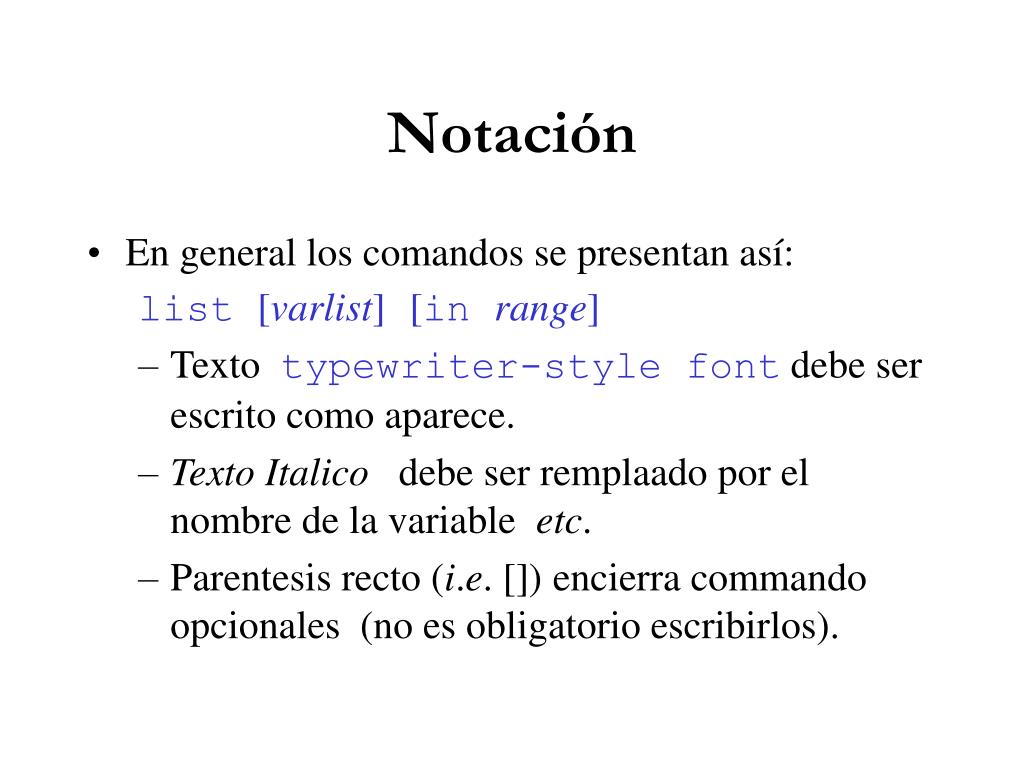 Notación

• En general los comandos se presentan así:

list [varlist] [in range]

– Texto typewriter-style font debe ser escrito como aparece.

– Texto Italico debe ser remplaado por el nombre de la variable etc.

– Parentesis recto (i.e. []) encierra commando opcionales (no es obligatorio escribirlos).